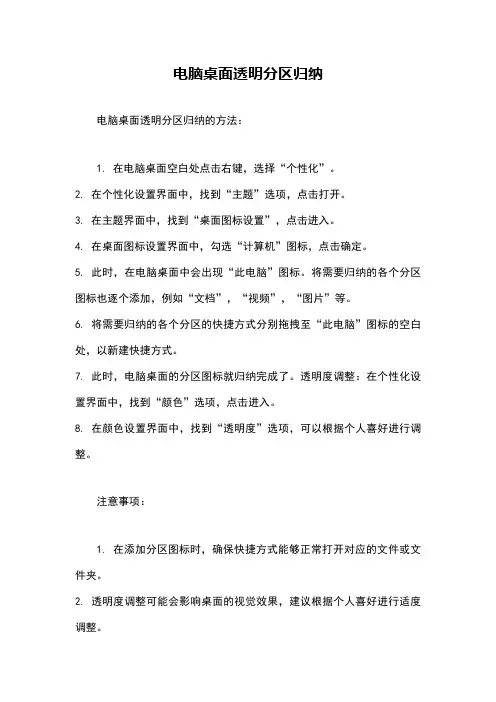 电脑桌面透明分区归纳

电脑桌面透明分区归纳的方法：

1. 在电脑桌面空白处点击右键，选择“个性化”。

2. 在个性化设置界面中，找到“主题”选项，点击打开。

3. 在主题界面中，找到“桌面图标设置”，点击进入。

4. 在桌面图标设置界面中，勾选“计算机”图标，点击确定。

5. 此时，在电脑桌面中会出现“此电脑”图标。将需要归纳的各个分区图标也逐个添加，例如“文档”，“视频”，“图片”等。

6. 将需要归纳的各个分区的快捷方式分别拖拽至“此电脑”图标的空白处，以新建快捷方式。

7. 此时，电脑桌面的分区图标就归纳完成了。透明度调整：在个性化设置界面中，找到“颜色”选项，点击进入。

8. 在颜色设置界面中，找到“透明度”选项，可以根据个人喜好进行调整。

注意事项：

1. 在添加分区图标时，确保快捷方式能够正常打开对应的文件或文件夹。

2. 透明度调整可能会影响桌面的视觉效果，建议根据个人喜好进行适度调整。